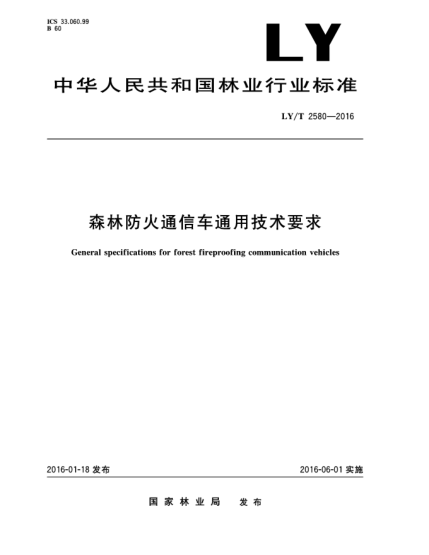 ICS 33.060.99
B 60

LY

中华人民共和国林业行业标准

LY/T 2580—2016

森林防火通信车通用技术要求

General specifications for forest fireproofing communication vehicles

2016-01-18 发布

2016-06-01 实施

国家林业局 发布